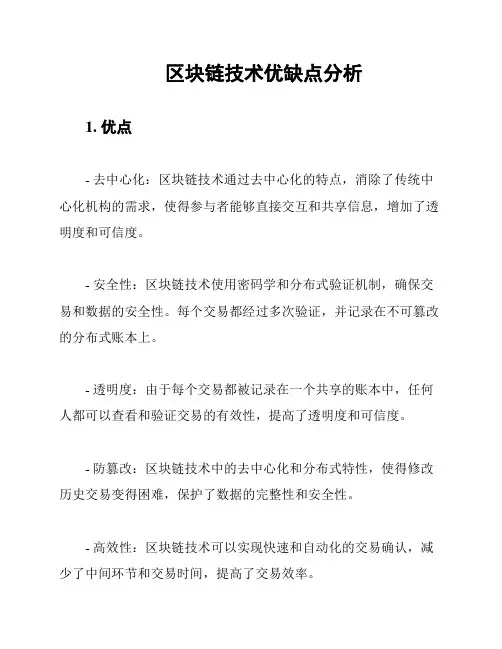 区块链技术优缺点分析

1. 优点

- 去中心化：区块链技术通过去中心化的特点，消除了传统中心化机构的需求，使得参与者能够直接交互和共享信息，增加了透明度和可信度。

- 安全性：区块链技术使用密码学和分布式验证机制，确保交易和数据的安全性。每个交易都经过多次验证，并记录在不可篡改的分布式账本上。

- 透明度：由于每个交易都被记录在一个共享的账本中，任何人都可以查看和验证交易的有效性，提高了透明度和可信度。

- 防篡改：区块链技术中的去中心化和分布式特性，使得修改历史交易变得困难，保护了数据的完整性和安全性。

- 高效性：区块链技术可以实现快速和自动化的交易确认，减少了中间环节和交易时间，提高了交易效率。